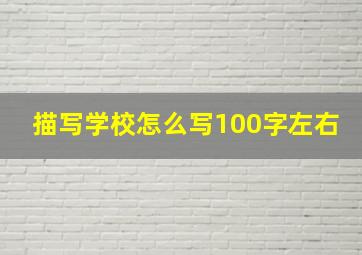 描写学校怎么写100字左右